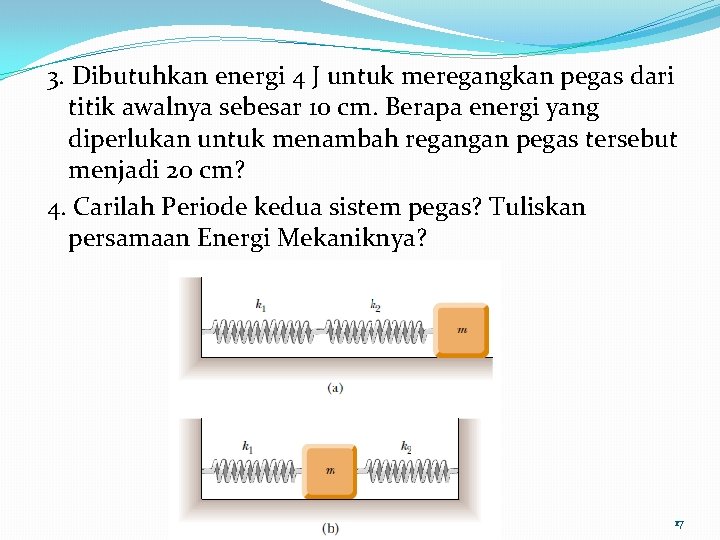 3. Dibutuhkan energi 4 J untuk meregangkan pegas dari titik awalnya sebesar 10 cm. Berapa energi yang diperlukan untuk menambah regangan pegas tersebut menjadi 20 cm?

4. Carilah Periode kedua sistem pegas? Tuliskan persamaan Energi Mekaniknya?

$k_1$ $k_2$ $m$

(a)

$k_1$ $m$ $k_2$

(b)

17